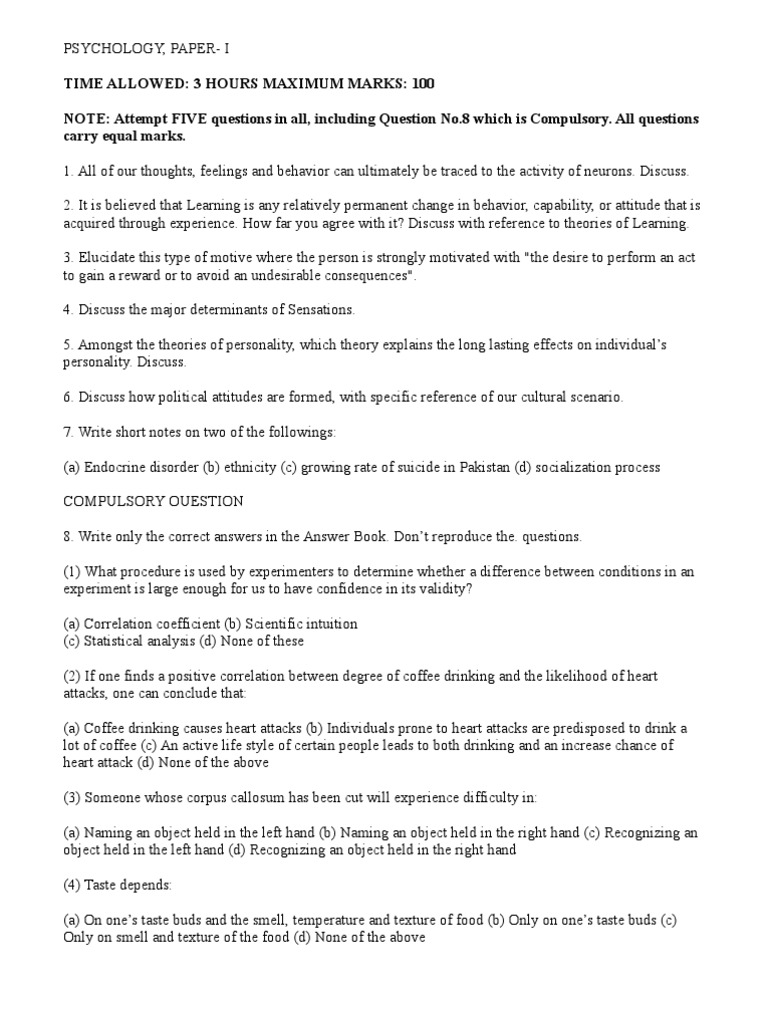 PSYCHOLOGY, PAPER- I

TIME ALLOWED: 3 HOURS MAXIMUM MARKS: 100

NOTE: Attempt FIVE questions in all, including Question No.8 which is Compulsory. All questions carry equal marks.

1. All of our thoughts, feelings and behavior can ultimately be traced to the activity of neurons. Discuss.

2. It is believed that Learning is any relatively permanent change in behavior, capability, or attitude that is acquired through experience. How far you agree with it? Discuss with reference to theories of Learning.

3. Elucidate this type of motive where the person is strongly motivated with "the desire to perform an act to gain a reward or to avoid an undesirable consequences".

4. Discuss the major determinants of Sensations.

5. Amongst the theories of personality, which theory explains the long lasting effects on individual's personality. Discuss.

6. Discuss how political attitudes are formed, with specific reference of our cultural scenario.

7. Write short notes on two of the followings:

(a) Endocrine disorder (b) ethnicity (c) growing rate of suicide in Pakistan (d) socialization process

COMPULSORY OUESTION

8. Write only the correct answers in the Answer Book. Don't reproduce the. questions.

(1) What procedure is used by experimenters to determine whether a difference between conditions in an experiment is large enough for us to have confidence in its validity?

(a) Correlation coefficient (b) Scientific intuition
(c) Statistical analysis (d) None of these

(2) If one finds a positive correlation between degree of coffee drinking and the likelihood of heart attacks, one can conclude that:

(a) Coffee drinking causes heart attacks (b) Individuals prone to heart attacks are predisposed to drink a lot of coffee (c) An active life style of certain people leads to both drinking and an increase chance of heart attack (d) None of the above

(3) Someone whose corpus callosum has been cut will experience difficulty in:

(a) Naming an object held in the left hand (b) Naming an object held in the right hand (c) Recognizing an object held in the left hand (d) Recognizing an object held in the right hand

(4) Taste depends:

(a) On one's taste buds and the smell, temperature and texture of food (b) Only on one's taste buds (c) Only on smell and texture of the food (d) None of the above